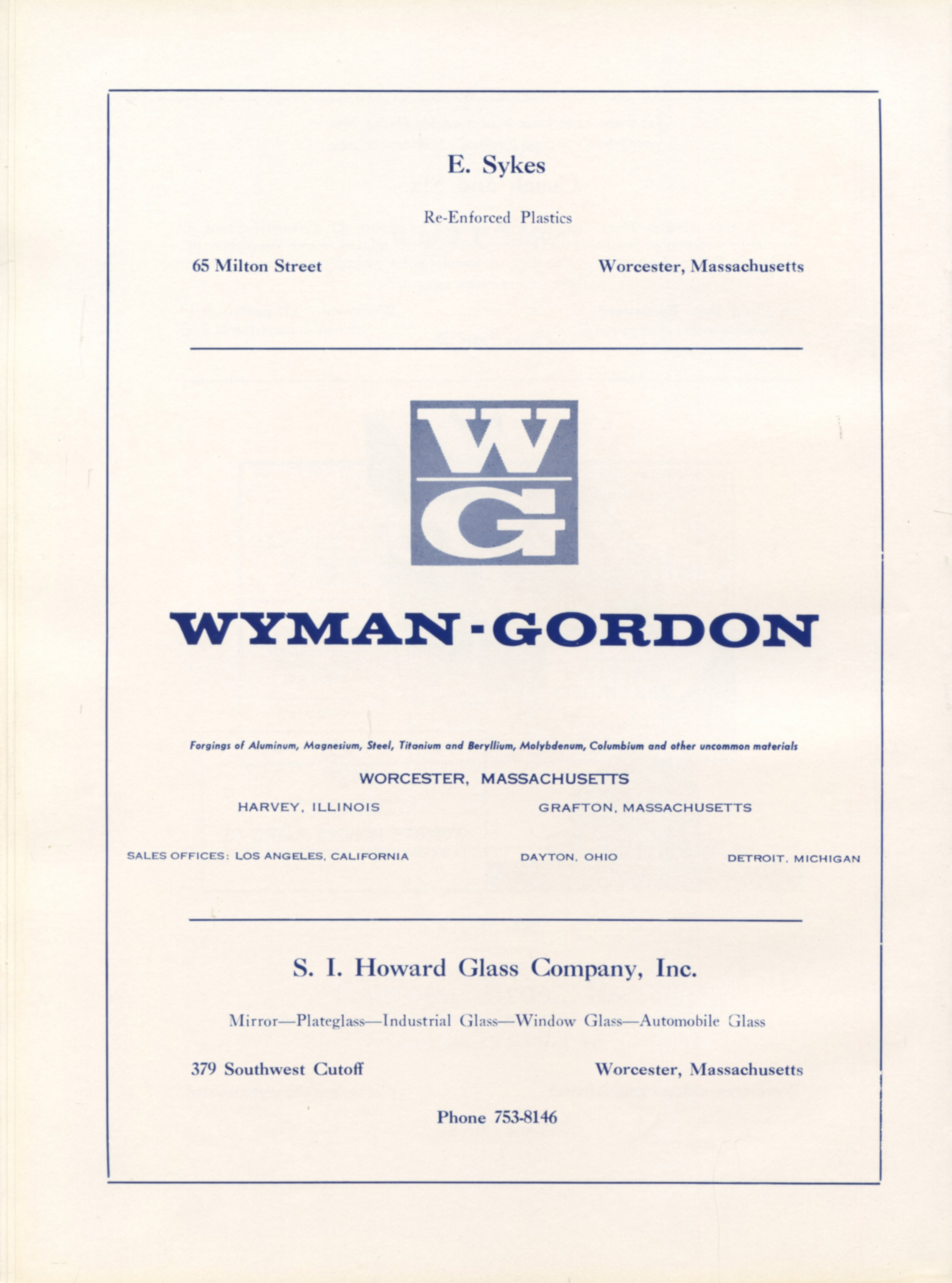 E. Sykes

Re-Enforced Plastics

65 Milton Street

Worcester, Massachusetts

WG

WYMAN-GORDON

Forgings of Aluminum, Magnesium, Steel, Titanium and Beryllium, Molybdenum, Columbium and other uncommon materials

WORCESTER, MASSACHUSETTS

HARVEY, ILLINOIS

GRAFTON, MASSACHUSETTS

SALES OFFICES: LOS ANGELES, CALIFORNIA

DAYTON, OHIO

DETROIT, MICHIGAN

S. I. Howard Glass Company, Inc.

Mirror—Plateglass—Industrial Glass—Window Glass—Automobile Glass

379 Southwest Cutoff

Worcester, Massachusetts

Phone 753-8146